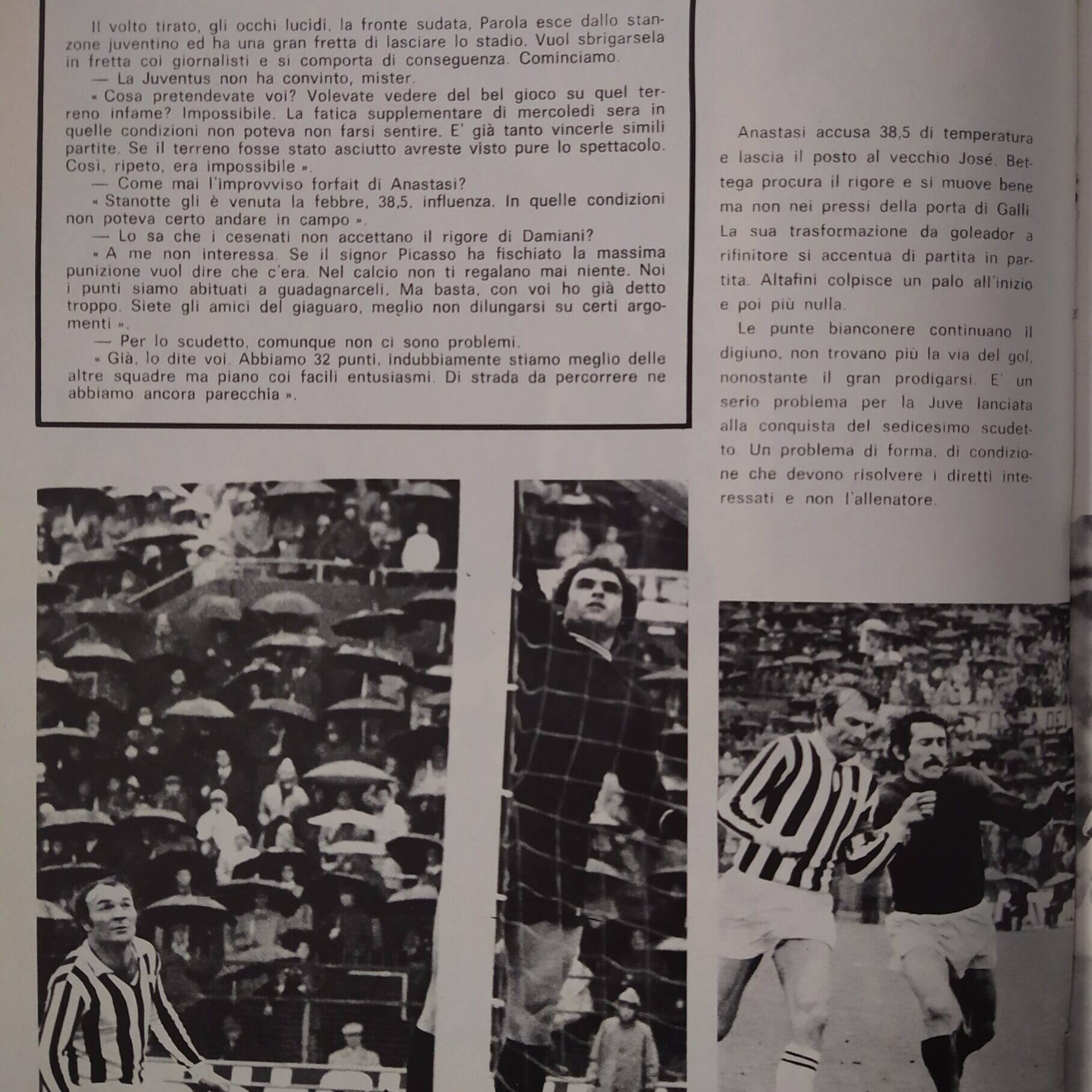 Il volto tirato, gli occhi lucidi, la fronte sudata, Parola esce dallo stanzone juventino ed ha una gran fretta di lasciare lo stadio. Vuol sbrigarsela in fretta coi giornalisti e si comporta di conseguenza. Cominciamo.

— La Juventus non ha convinto, mister.

« Cosa pretendevate voi? Volevate vedere del bel gioco su quel terreno infame? Impossibile. La fatica supplementare di mercoledì sera in quelle condizioni non poteva non farsi sentire. E' già tanto vincerle simili partite. Se il terreno fosse stato asciutto avreste visto pure lo spettacolo. Così, ripeto, era impossibile ».

— Come mai l'improvviso forfait di Anastasi?

« Stanotte gli è venuta la febbre, 38,5, influenza. In quelle condizioni non poteva certo andare in campo ».

— Lo sa che i cesenati non accettano il rigore di Damiani?

« A me non interessa. Se il signor Picasso ha fischiato la massima punizione vuol dire che c'era. Nel calcio non ti regalano mai niente. Noi i punti siamo abituati a guadagnarceli. Ma basta, con voi ho già detto troppo. Siete gli amici del giaguaro, meglio non dilungarsi su certi argomenti ».

— Per lo scudetto, comunque non ci sono problemi.

« Già, lo dite voi. Abbiamo 32 punti, indubbiamente stiamo meglio delle altre squadre ma piano coi facili entusiasmi. Di strada da percorrere ne abbiamo ancora parecchia ».

Anastasi accusa 38,5 di temperatura e lascia il posto al vecchio José. Bettega procura il rigore e si muove bene ma non nei pressi della porta di Galli. La sua trasformazione da goleador a rifinitore si accentua di partita in partita. Altafini colpisce un palo all'inizio e poi più nulla.

Le punte bianconere continuano il digiuno, non trovano più la via del gol, nonostante il gran prodigarsi. E' un serio problema per la Juve lanciata alla conquista del sedicesimo scudetto. Un problema di forma, di condizione che devono risolvere i diretti interessati e non l'allenatore.